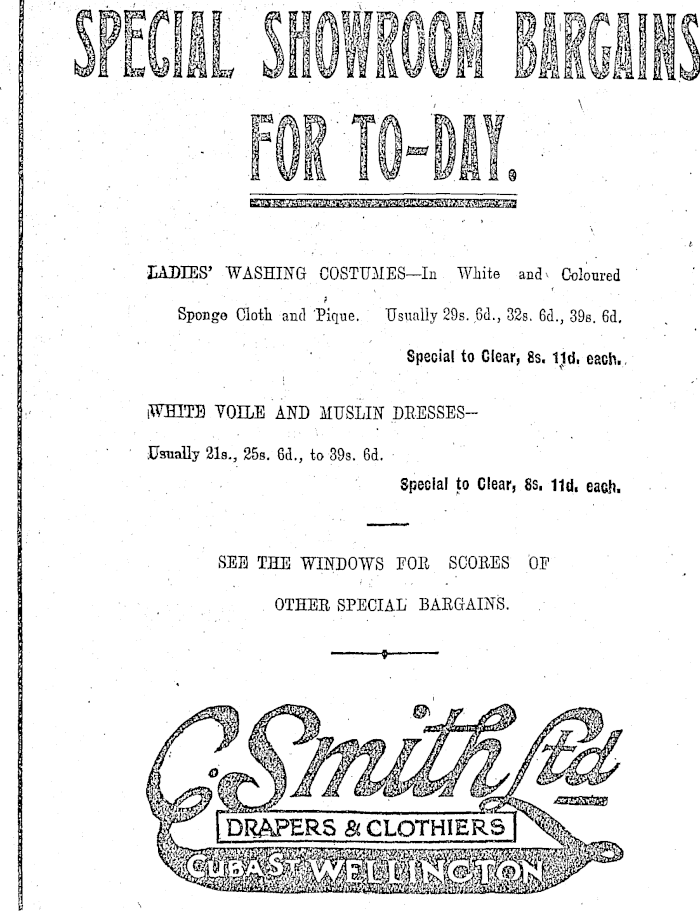 SPECIAL SHOWROOM BARGAINS FOR TO-DAY.

LADIES' WASHING COSTUMES—In White and Coloured Sponge Cloth and Pique. Usually 29s. 6d., 32s. 6d., 39s. 6d.

Special to Clear, 8s. 11d. each.

WHITE VOILE AND MUSLIN DRESSES—

Usually 21s., 25s. 6d., to 39s. 6d.

Special to Clear, 8s. 11d. each.

SEE THE WINDOWS FOR SCORES OF OTHER SPECIAL BARGAINS.

C. Smith Ltd

DRAPERS & CLOTHIERS

CUBA ST WELLINGTON